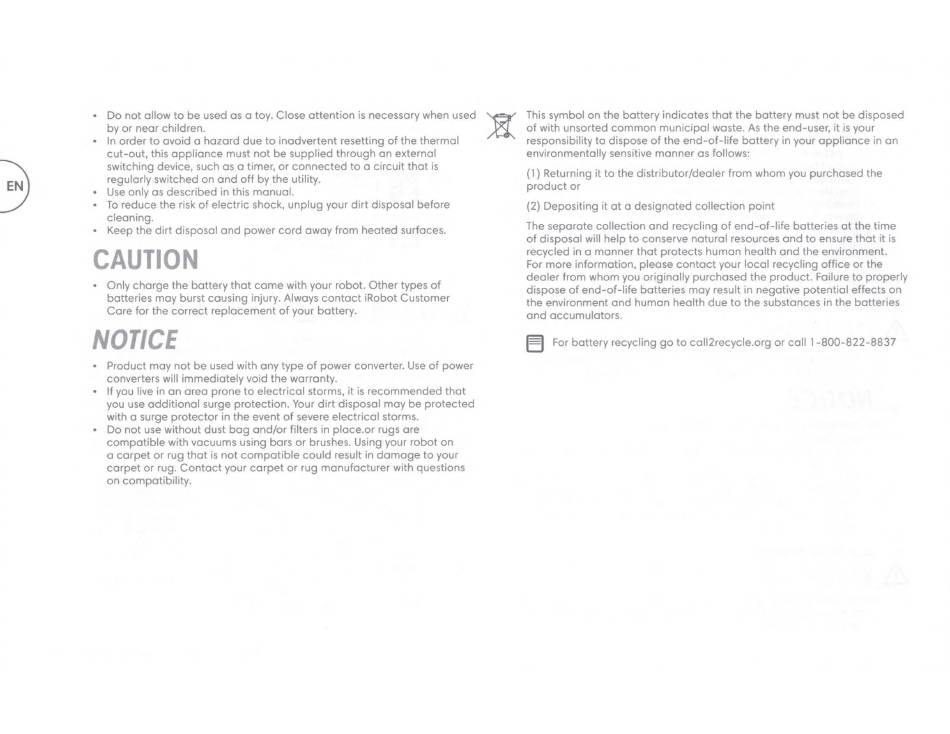 EN

• Do not allow to be used as a toy. Close attention is necessary when used by or near children.
• In order to avoid a hazard due to inadvertent resetting of the thermal cut-out, this appliance must not be supplied through an external switching device, such as a timer, or connected to a circuit that is regularly switched on and off by the utility.
• Use only as described in this manual.
• To reduce the risk of electric shock, unplug your dirt disposal before cleaning.
• Keep the dirt disposal and power cord away from heated surfaces.

CAUTION

• Only charge the battery that came with your robot. Other types of batteries may burst causing injury. Always contact iRobot Customer Care for the correct replacement of your battery.

NOTICE

• Product may not be used with any type of power converter. Use of power converters will immediately void the warranty.
• If you live in an area prone to electrical storms, it is recommended that you use additional surge protection. Your dirt disposal may be protected with a surge protector in the event of severe electrical storms.
• Do not use without dust bag and/or filters in place.or rugs are compatible with vacuums using bars or brushes. Using your robot on a carpet or rug that is not compatible could result in damage to your carpet or rug. Contact your carpet or rug manufacturer with questions on compatibility.

This symbol on the battery indicates that the battery must not be disposed of with unsorted common municipal waste. As the end-user, it is your responsibility to dispose of the end-of-life battery in your appliance in an environmentally sensitive manner as follows:

(1) Returning it to the distributor/dealer from whom you purchased the product or

(2) Depositing it at a designated collection point

The separate collection and recycling of end-of-life batteries at the time of disposal will help to conserve natural resources and to ensure that it is recycled in a manner that protects human health and the environment. For more information, please contact your local recycling office or the dealer from whom you originally purchased the product. Failure to properly dispose of end-of-life batteries may result in negative potential effects on the environment and human health due to the substances in the batteries and accumulators.

For battery recycling go to call2recycle.org or call 1-800-822-8837